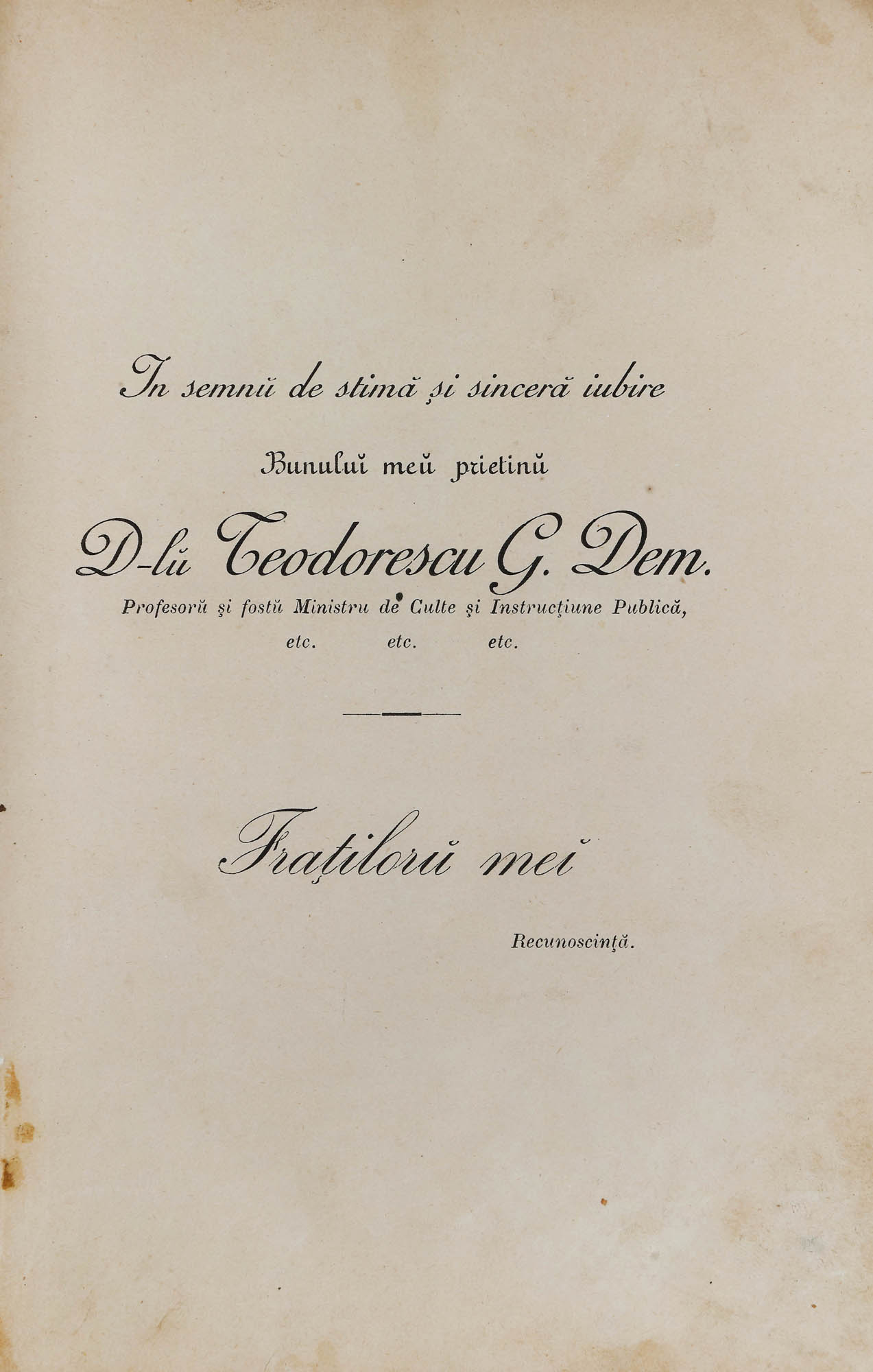 In semnŭ de stimă și sinceră iubire

Bunuluĭ meŭ prietinŭ

D-lŭ Teodorescu G. Dem.

Profesorŭ şi fostŭ Ministru de Culte şi Instrucţiune Publică,
etc. etc. etc.

Fraţilorŭ meĭ

Recunoscinţă.